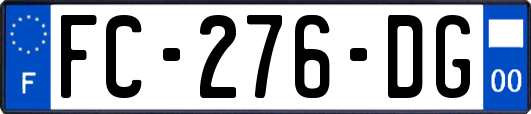 F

FC-276-DG

00